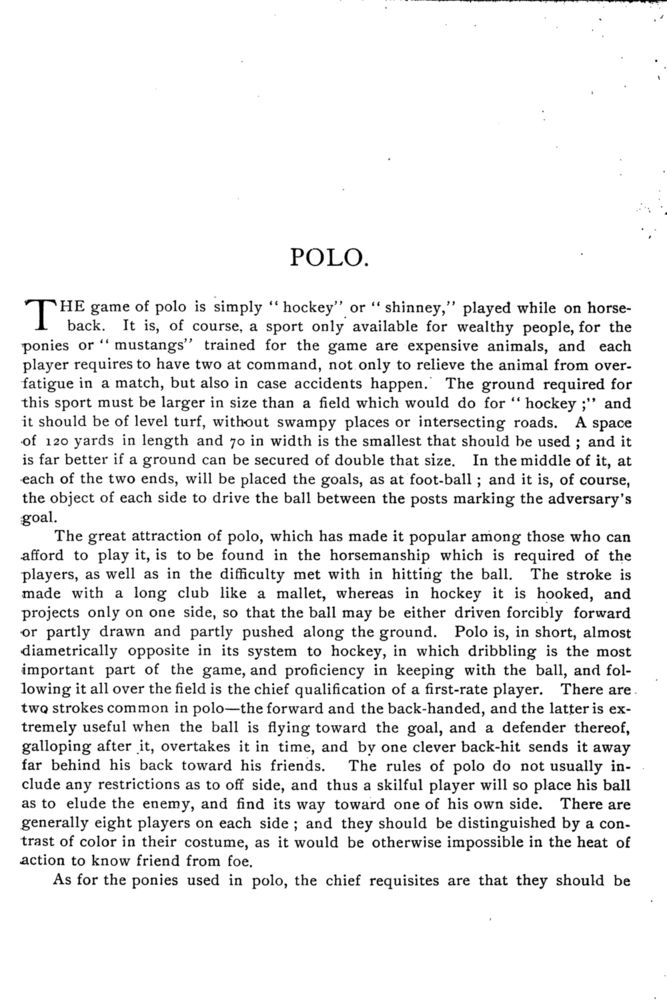 POLO.

THE game of polo is simply "hockey" or "shinney," played while on horseback. It is, of course, a sport only available for wealthy people, for the ponies or "mustangs" trained for the game are expensive animals, and each player requires to have two at command, not only to relieve the animal from over-fatigue in a match, but also in case accidents happen. The ground required for this sport must be larger in size than a field which would do for "hockey;" and it should be of level turf, without swampy places or intersecting roads. A space of 120 yards in length and 70 in width is the smallest that should be used; and it is far better if a ground can be secured of double that size. In the middle of it, at each of the two ends, will be placed the goals, as at foot-ball; and it is, of course, the object of each side to drive the ball between the posts marking the adversary's goal.

The great attraction of polo, which has made it popular among those who can afford to play it, is to be found in the horsemanship which is required of the players, as well as in the difficulty met with in hitting the ball. The stroke is made with a long club like a mallet, whereas in hockey it is hooked, and projects only on one side, so that the ball may be either driven forcibly forward or partly drawn and partly pushed along the ground. Polo is, in short, almost diametrically opposite in its system to hockey, in which dribbling is the most important part of the game, and proficiency in keeping with the ball, and following it all over the field is the chief qualification of a first-rate player. There are two strokes common in polo—the forward and the back-handed, and the latter is extremely useful when the ball is flying toward the goal, and a defender thereof, galloping after it, overtakes it in time, and by one clever back-hit sends it away far behind his back toward his friends. The rules of polo do not usually include any restrictions as to off side, and thus a skilful player will so place his ball as to elude the enemy, and find its way toward one of his own side. There are generally eight players on each side; and they should be distinguished by a contrast of color in their costume, as it would be otherwise impossible in the heat of action to know friend from foe.

As for the ponies used in polo, the chief requisites are that they should be